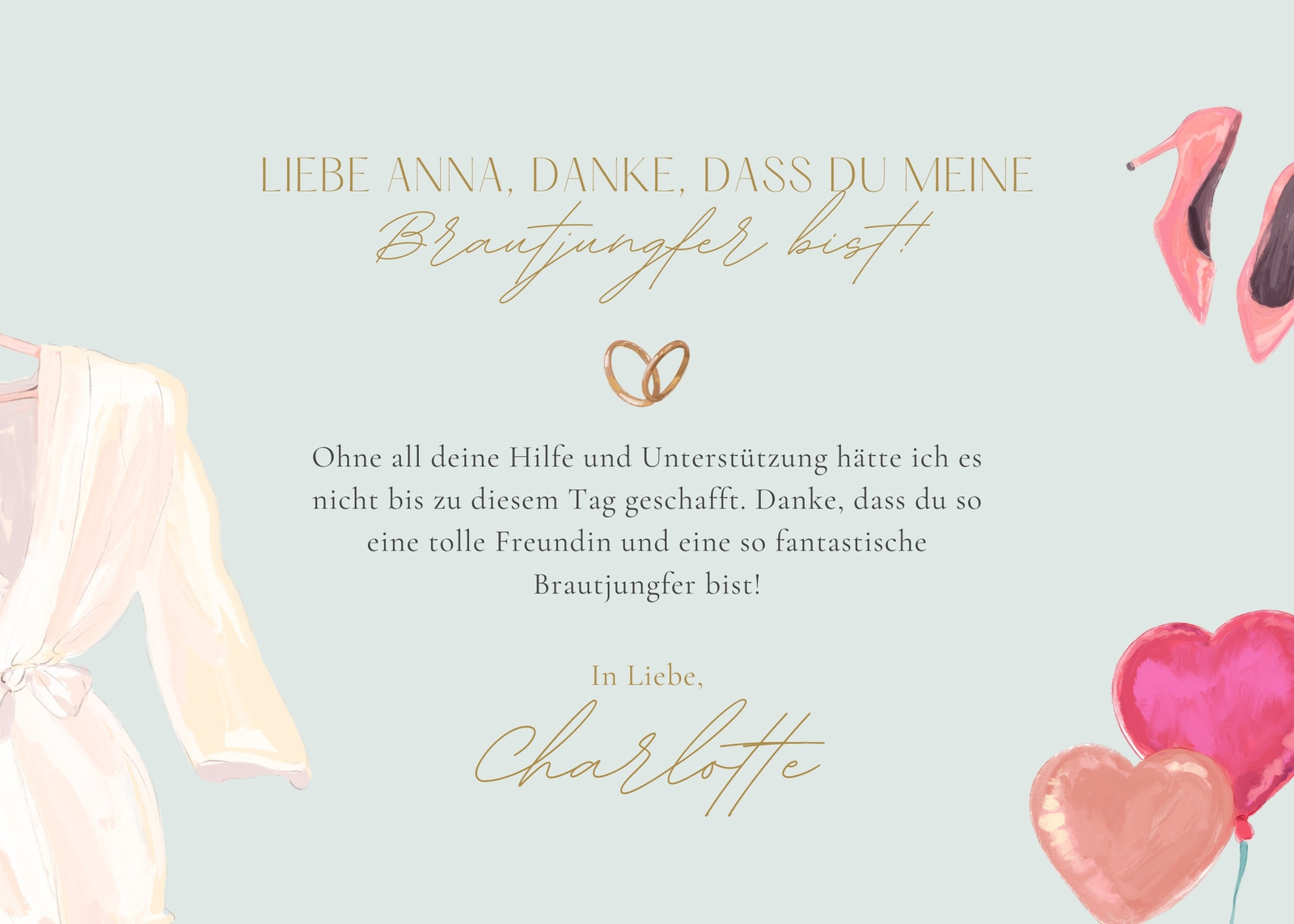 LIEBE ANNA, DANKE, DASS DU MEINE
Brautjungfer bist!

Ohne all deine Hilfe und Unterstützung hätte ich es nicht bis zu diesem Tag geschafft. Danke, dass du so eine tolle Freundin und eine so fantastische Brautjungfer bist!

In Liebe,
Charlotte